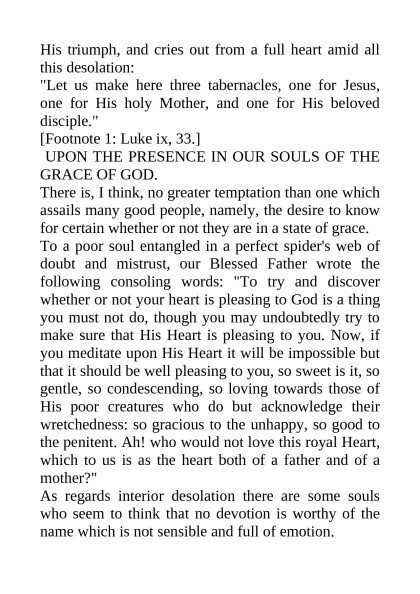 His triumph, and cries out from a full heart amid all this desolation:
"Let us make here three tabernacles, one for Jesus, one for His holy Mother, and one for His beloved disciple."
[Footnote 1: Luke ix, 33.]
UPON THE PRESENCE IN OUR SOULS OF THE GRACE OF GOD.
There is, I think, no greater temptation than one which assails many good people, namely, the desire to know for certain whether or not they are in a state of grace.
To a poor soul entangled in a perfect spider's web of doubt and mistrust, our Blessed Father wrote the following consoling words: "To try and discover whether or not your heart is pleasing to God is a thing you must not do, though you may undoubtedly try to make sure that His Heart is pleasing to you. Now, if you meditate upon His Heart it will be impossible but that it should be well pleasing to you, so sweet is it, so gentle, so condescending, so loving towards those of His poor creatures who do but acknowledge their wretchedness: so gracious to the unhappy, so good to the penitent. Ah! who would not love this royal Heart, which to us is as the heart both of a father and of a mother?"
As regards interior desolation there are some souls who seem to think that no devotion is worthy of the name which is not sensible and full of emotion.